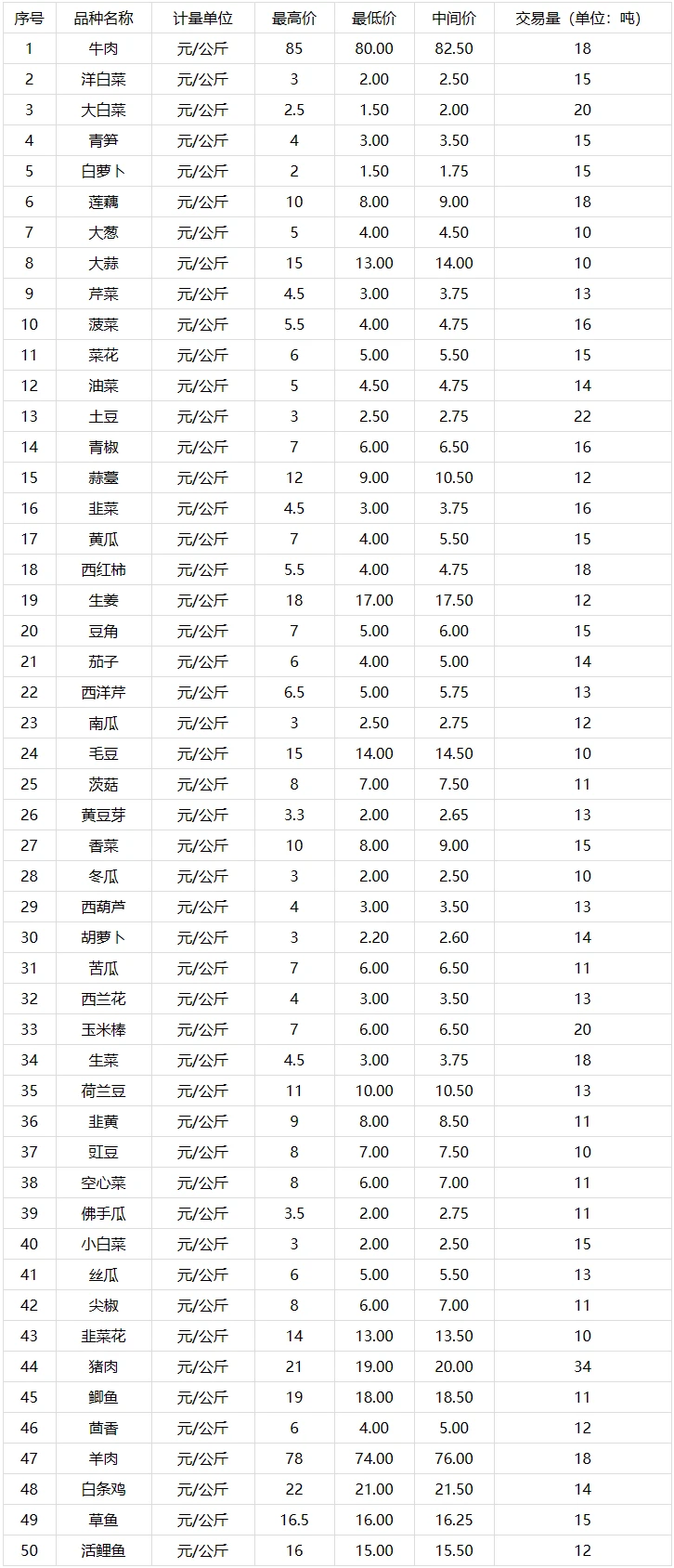 | 序号 | 品种名称 | 计量单位 | 最高价 | 最低价 | 中间价 | 交易量（单位：吨） |
|---|---|---|---|---|---|---|
| 1 | 牛肉 | 元/公斤 | 85 | 80.00 | 82.50 | 18 |
| 2 | 洋白菜 | 元/公斤 | 3 | 2.00 | 2.50 | 15 |
| 3 | 大白菜 | 元/公斤 | 2.5 | 1.50 | 2.00 | 20 |
| 4 | 青笋 | 元/公斤 | 4 | 3.00 | 3.50 | 15 |
| 5 | 白萝卜 | 元/公斤 | 2 | 1.50 | 1.75 | 15 |
| 6 | 莲藕 | 元/公斤 | 10 | 8.00 | 9.00 | 18 |
| 7 | 大葱 | 元/公斤 | 5 | 4.00 | 4.50 | 10 |
| 8 | 大蒜 | 元/公斤 | 15 | 13.00 | 14.00 | 10 |
| 9 | 芹菜 | 元/公斤 | 4.5 | 3.00 | 3.75 | 13 |
| 10 | 菠菜 | 元/公斤 | 5.5 | 4.00 | 4.75 | 16 |
| 11 | 菜花 | 元/公斤 | 6 | 5.00 | 5.50 | 15 |
| 12 | 油菜 | 元/公斤 | 5 | 4.50 | 4.75 | 14 |
| 13 | 土豆 | 元/公斤 | 3 | 2.50 | 2.75 | 22 |
| 14 | 青椒 | 元/公斤 | 7 | 6.00 | 6.50 | 16 |
| 15 | 蒜薹 | 元/公斤 | 12 | 9.00 | 10.50 | 12 |
| 16 | 韭菜 | 元/公斤 | 4.5 | 3.00 | 3.75 | 16 |
| 17 | 黄瓜 | 元/公斤 | 7 | 4.00 | 5.50 | 15 |
| 18 | 西红柿 | 元/公斤 | 5.5 | 4.00 | 4.75 | 18 |
| 19 | 生姜 | 元/公斤 | 18 | 17.00 | 17.50 | 12 |
| 20 | 豆角 | 元/公斤 | 7 | 5.00 | 6.00 | 15 |
| 21 | 茄子 | 元/公斤 | 6 | 4.00 | 5.00 | 14 |
| 22 | 西洋芹 | 元/公斤 | 6.5 | 5.00 | 5.75 | 13 |
| 23 | 南瓜 | 元/公斤 | 3 | 2.50 | 2.75 | 12 |
| 24 | 毛豆 | 元/公斤 | 15 | 14.00 | 14.50 | 10 |
| 25 | 茨菇 | 元/公斤 | 8 | 7.00 | 7.50 | 11 |
| 26 | 黄豆芽 | 元/公斤 | 3.3 | 2.00 | 2.65 | 13 |
| 27 | 香菜 | 元/公斤 | 10 | 8.00 | 9.00 | 15 |
| 28 | 冬瓜 | 元/公斤 | 3 | 2.00 | 2.50 | 10 |
| 29 | 西葫芦 | 元/公斤 | 4 | 3.00 | 3.50 | 13 |
| 30 | 胡萝卜 | 元/公斤 | 3 | 2.20 | 2.60 | 14 |
| 31 | 苦瓜 | 元/公斤 | 7 | 6.00 | 6.50 | 11 |
| 32 | 西兰花 | 元/公斤 | 4 | 3.00 | 3.50 | 13 |
| 33 | 玉米棒 | 元/公斤 | 7 | 6.00 | 6.50 | 20 |
| 34 | 生菜 | 元/公斤 | 4.5 | 3.00 | 3.75 | 18 |
| 35 | 荷兰豆 | 元/公斤 | 11 | 10.00 | 10.50 | 13 |
| 36 | 韭黄 | 元/公斤 | 9 | 8.00 | 8.50 | 11 |
| 37 | 豇豆 | 元/公斤 | 8 | 7.00 | 7.50 | 10 |
| 38 | 空心菜 | 元/公斤 | 8 | 6.00 | 7.00 | 11 |
| 39 | 佛手瓜 | 元/公斤 | 3.5 | 2.00 | 2.75 | 11 |
| 40 | 小白菜 | 元/公斤 | 3 | 2.00 | 2.50 | 15 |
| 41 | 丝瓜 | 元/公斤 | 6 | 5.00 | 5.50 | 13 |
| 42 | 尖椒 | 元/公斤 | 8 | 6.00 | 7.00 | 11 |
| 43 | 韭菜花 | 元/公斤 | 14 | 13.00 | 13.50 | 10 |
| 44 | 猪肉 | 元/公斤 | 21 | 19.00 | 20.00 | 34 |
| 45 | 鲫鱼 | 元/公斤 | 19 | 18.00 | 18.50 | 11 |
| 46 | 茴香 | 元/公斤 | 6 | 4.00 | 5.00 | 12 |
| 47 | 羊肉 | 元/公斤 | 78 | 74.00 | 76.00 | 18 |
| 48 | 白条鸡 | 元/公斤 | 22 | 21.00 | 21.50 | 14 |
| 49 | 草鱼 | 元/公斤 | 16.5 | 16.00 | 16.25 | 15 |
| 50 | 活鲤鱼 | 元/公斤 | 16 | 15.00 | 15.50 | 12 |